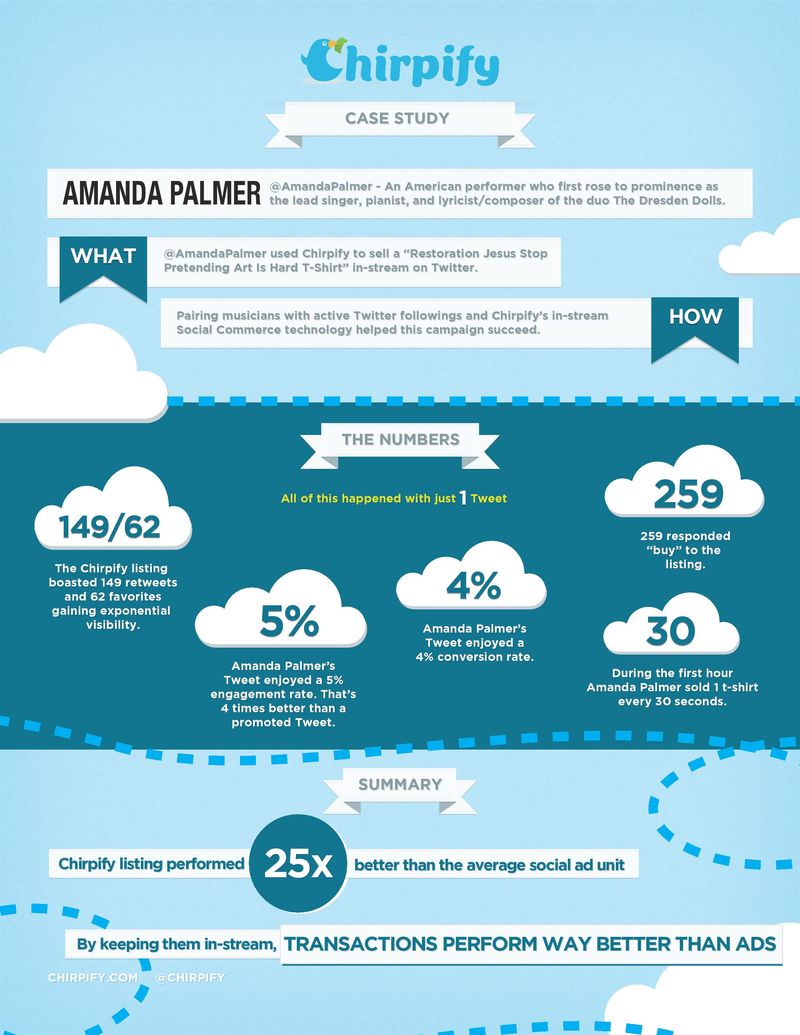 Chirpify

CASE STUDY

AMANDA PALMER @AmandaPalmer - An American performer who first rose to prominence as the lead singer, pianist, and lyricist/composer of the duo The Dresden Dolls.

WHAT @AmandaPalmer used Chirpify to sell a "Restoration Jesus Stop Pretending Art Is Hard T-Shirt" in-stream on Twitter.

Pairing musicians with active Twitter followings and Chirpify's in-stream Social Commerce technology helped this campaign succeed. HOW

THE NUMBERS

All of this happened with just 1 Tweet

149/62

The Chirpify listing boasted 149 retweets and 62 favorites gaining exponential visibility.

5%

Amanda Palmer's Tweet enjoyed a 5% engagement rate. That's 4 times better than a promoted Tweet.

4%

Amanda Palmer's Tweet enjoyed a 4% conversion rate.

259

259 responded "buy" to the listing.

30

During the first hour Amanda Palmer sold 1 t-shirt every 30 seconds.

SUMMARY

Chirpify listing performed 25x better than the average social ad unit

By keeping them in-stream, TRANSACTIONS PERFORM WAY BETTER THAN ADS

CHIRPIFY.COM @CHIRPIFY